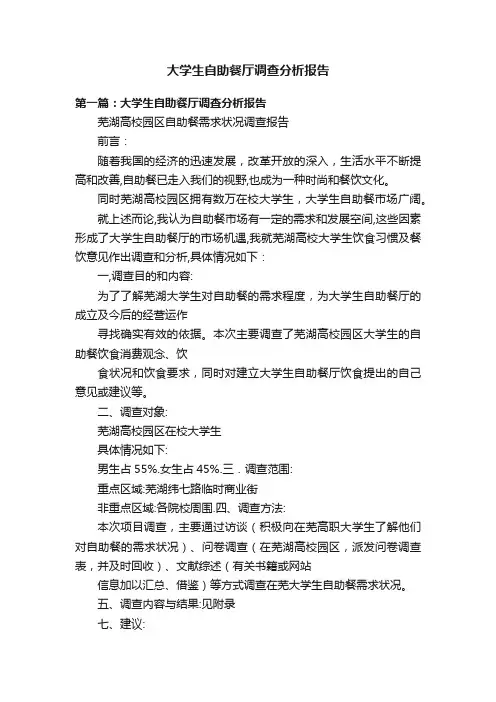 大学生自助餐厅调查分析报告

第一篇：大学生自助餐厅调查分析报告

芜湖高校园区自助餐需求状况调查报告

前言：

随着我国的经济的迅速发展，改革开放的深入，生活水平不断提高和改善,自助餐已走入我们的视野,也成为一种时尚和餐饮文化。

同时芜湖高校园区拥有数万在校大学生，大学生自助餐市场广阔。

就上述而论,我认为自助餐市场有一定的需求和发展空间,这些因素形成了大学生自助餐厅的市场机遇,我就芜湖高校大学生饮食习惯及餐饮意见作出调查和分析,具体情况如下：

一,调查目的和内容:

为了了解芜湖大学生对自助餐的需求程度，为大学生自助餐厅的成立及今后的经营运作

寻找确实有效的依据。本次主要调查了芜湖高校园区大学生的自助餐饮食消费观念、饮

食状况和饮食要求，同时对建立大学生自助餐厅饮食提出的自己意见或建议等。

二、调查对象:

芜湖高校园区在校大学生

具体情况如下:

男生占 55%.女生占 45%.三．调查范围:

重点区域:芜湖纬七路临时商业街

非重点区域:各院校周围.四、调查方法:

本次项目调查，主要通过访谈（积极向在芜高职大学生了解他们对自助餐的需求状况）、问卷调查（在芜湖高校园区，派发问卷调查表，并及时回收）、文献综述（有关书籍或网站

信息加以汇总、借鉴）等方式调查在芜大学生自助餐需求状况。

五、调查内容与结果:见附录

七、建议: